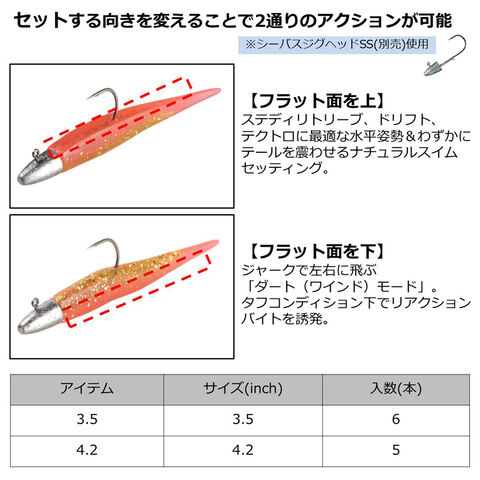 セットする向きを変えることで2通りのアクションが可能

※シーバスジグヘッドSS(別売)使用

【フラット面を上】
ステディリトリーブ、ドリフト、テクトロに最適な水平姿勢＆わずかにテールを震わせるナチュラルスイムセッティング。

【フラット面を下】
ジャークで左右に飛ぶ「ダート（ワインド）モード」。タフコンディション下でリアクションバイトを誘発。

| アイテム | サイズ(inch) | 入数(本) |
|---|---|---|
| 3.5 | 3.5 | 6 |
| 4.2 | 4.2 | 5 |